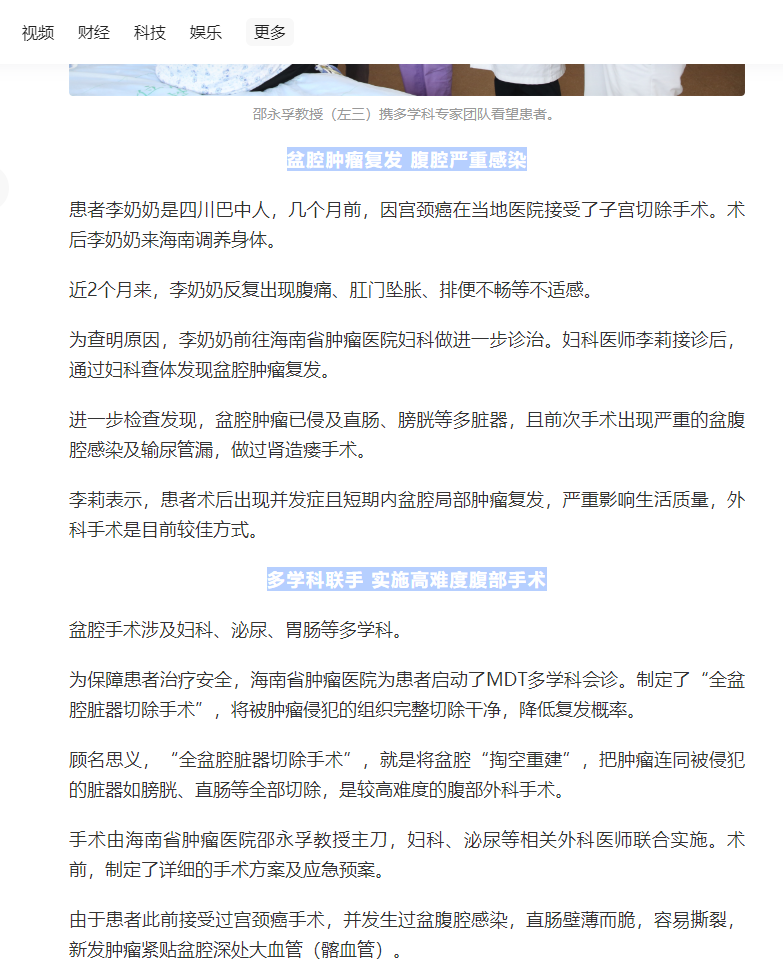 视频　财经　科技　娱乐　更多

邵永孚教授（左三）携多学科专家团队看望患者。

盆腔肿瘤复发 腹腔严重感染

患者李奶奶是四川巴中人，几个月前，因宫颈癌在当地医院接受了子宫切除手术。术后李奶奶来海南调养身体。

近2个月来，李奶奶反复出现腹痛、肛门坠胀、排便不畅等不适感。

为查明原因，李奶奶前往海南省肿瘤医院妇科做进一步诊治。妇科医师李莉接诊后，通过妇科查体发现盆腔肿瘤复发。

进一步检查发现，盆腔肿瘤已侵及直肠、膀胱等多脏器，且前次手术出现严重的盆腹腔感染及输尿管漏，做过肾造瘘手术。

李莉表示，患者术后出现并发症且短期内盆腔局部肿瘤复发，严重影响生活质量，外科手术是目前较佳方式。

多学科联手 实施高难度腹部手术

盆腔手术涉及妇科、泌尿、胃肠等多学科。

为保障患者治疗安全，海南省肿瘤医院为患者启动了MDT多学科会诊。制定了“全盆腔脏器切除手术”，将被肿瘤侵犯的组织完整切除干净，降低复发概率。

顾名思义，“全盆腔脏器切除手术”，就是将盆腔“掏空重建”，把肿瘤连同被侵犯的脏器如膀胱、直肠等全部切除，是较高难度的腹部外科手术。

手术由海南省肿瘤医院邵永孚教授主刀，妇科、泌尿等相关外科医师联合实施。术前，制定了详细的手术方案及应急预案。

由于患者此前接受过宫颈癌手术，并发生过盆腹腔感染，直肠壁薄而脆，容易撕裂，新发肿瘤紧贴盆腔深处大血管（髂血管）。